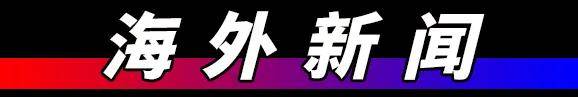 海外新闻